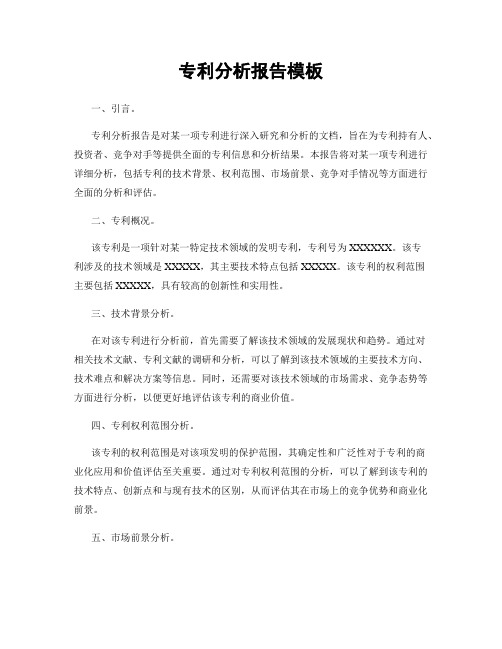 专利分析报告模板

一、引言。

专利分析报告是对某一项专利进行深入研究和分析的文档，旨在为专利持有人、投资者、竞争对手等提供全面的专利信息和分析结果。本报告将对某一项专利进行详细分析，包括专利的技术背景、权利范围、市场前景、竞争对手情况等方面进行全面的分析和评估。

二、专利概况。

该专利是一项针对某一特定技术领域的发明专利，专利号为XXXXXX。该专利涉及的技术领域是XXXXX，其主要技术特点包括XXXXX。该专利的权利范围主要包括XXXXX，具有较高的创新性和实用性。

三、技术背景分析。

在对该专利进行分析前，首先需要了解该技术领域的发展现状和趋势。通过对相关技术文献、专利文献的调研和分析，可以了解到该技术领域的主要技术方向、技术难点和解决方案等信息。同时，还需要对该技术领域的市场需求、竞争态势等方面进行分析，以便更好地评估该专利的商业价值。

四、专利权利范围分析。

该专利的权利范围是对该项发明的保护范围，其确定性和广泛性对于专利的商业化应用和价值评估至关重要。通过对专利权利范围的分析，可以了解到该专利的技术特点、创新点和与现有技术的区别，从而评估其在市场上的竞争优势和商业化前景。

五、市场前景分析。